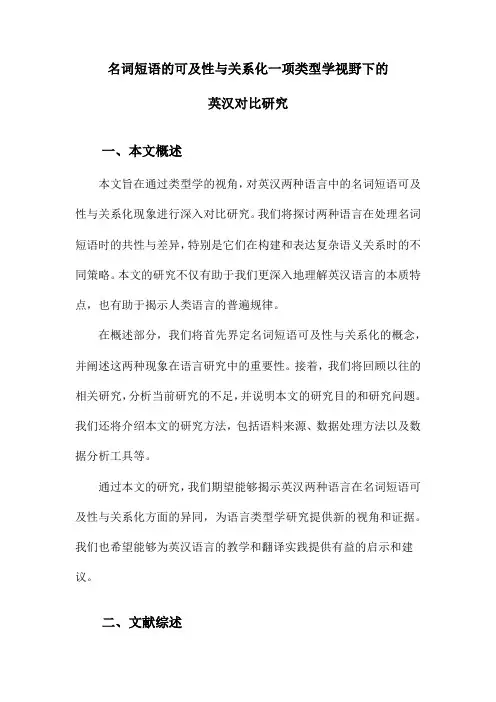 名词短语的可及性与关系化一项类型学视野下的

英汉对比研究

一、本文概述

本文旨在通过类型学的视角，对英汉两种语言中的名词短语可及性与关系化现象进行深入对比研究。我们将探讨两种语言在处理名词短语时的共性与差异，特别是它们在构建和表达复杂语义关系时的不同策略。本文的研究不仅有助于我们更深入地理解英汉语言的本质特点，也有助于揭示人类语言的普遍规律。

在概述部分，我们将首先界定名词短语可及性与关系化的概念，并阐述这两种现象在语言研究中的重要性。接着，我们将回顾以往的相关研究，分析当前研究的不足，并说明本文的研究目的和研究问题。我们还将介绍本文的研究方法，包括语料来源、数据处理方法以及数据分析工具等。

通过本文的研究，我们期望能够揭示英汉两种语言在名词短语可及性与关系化方面的异同，为语言类型学研究提供新的视角和证据。我们也希望能够为英汉语言的教学和翻译实践提供有益的启示和建议。

二、文献综述